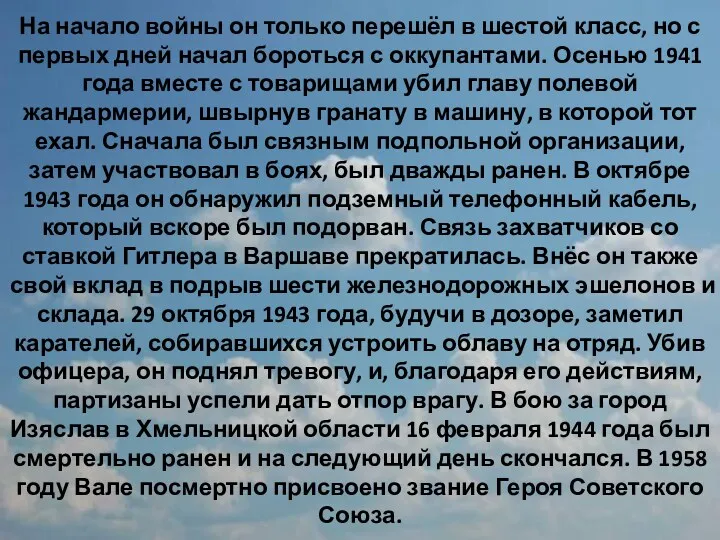 На начало войны он только перешёл в шестой класс, но с первых дней начал бороться с оккупантами. Осенью 1941 года вместе с товарищами убил главу полевой жандармерии, швырнув гранату в машину, в которой тот ехал. Сначала был связным подпольной организации, затем участвовал в боях, был дважды ранен. В октябре 1943 года он обнаружил подземный телефонный кабель, который вскоре был подорван. Связь захватчиков со ставкой Гитлера в Варшаве прекратилась. Внёс он также свой вклад в подрыв шести железнодорожных эшелонов и склада. 29 октября 1943 года, будучи в дозоре, заметил карателей, собиравшихся устроить облаву на отряд. Убив офицера, он поднял тревогу, и, благодаря его действиям, партизаны успели дать отпор врагу. В бою за город Изяслав в Хмельницкой области 16 февраля 1944 года был смертельно ранен и на следующий день скончался. В 1958 году Вале посмертно присвоено звание Героя Советского Союза.